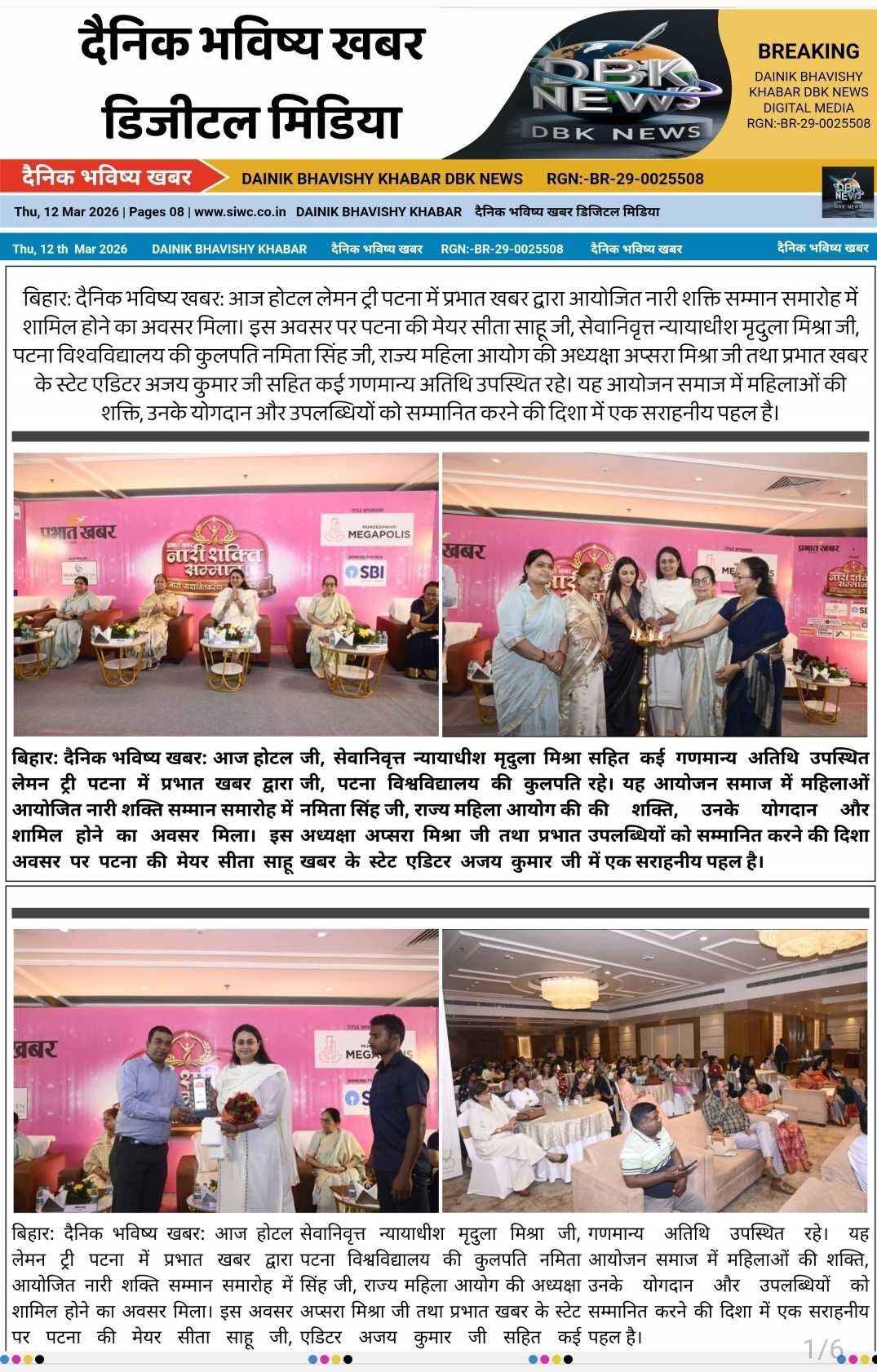 दैनिक भविष्य खबर
डिजीटल मिडिया

DBK NEWS
DBK NEWS

BREAKING
DAINIK BHAVISHY KHABAR DBK NEWS DIGITAL MEDIA
RGN:-BR-29-0025508

दैनिक भविष्य खबर DAINIK BHAVISHY KHABAR DBK NEWS RGN:-BR-29-0025508

Thu, 12 Mar 2026 | Pages 08 | www.siwc.co.in DAINIK BHAVISHY KHABAR दैनिक भविष्य खबर डिजिटल मिडिया

Thu, 12 th Mar 2026 DAINIK BHAVISHY KHABAR दैनिक भविष्य खबर RGN:-BR-29-0025508 दैनिक भविष्य खबर दैनिक भविष्य खबर

बिहार: दैनिक भविष्य खबर: आज होटल लेमन ट्री पटना में प्रभात खबर द्वारा आयोजित नारी शक्ति सम्मान समारोह में शामिल होने का अवसर मिला। इस अवसर पर पटना की मेयर सीता साहू जी, सेवानिवृत्त न्यायाधीश मृदुला मिश्रा जी, पटना विश्वविद्यालय की कुलपति नमिता सिंह जी, राज्य महिला आयोग की अध्यक्षा अप्सरा मिश्रा जी तथा प्रभात खबर के स्टेट एडिटर अजय कुमार जी सहित कई गणमान्य अतिथि उपस्थित रहे। यह आयोजन समाज में महिलाओं की शक्ति, उनके योगदान और उपलब्धियों को सम्मानित करने की दिशा में एक सराहनीय पहल है।

प्रभात खबर
नारी शक्ति सम्मान
MEGAPOLIS
SBI

बिहार: दैनिक भविष्य खबर: आज होटल लेमन ट्री पटना में प्रभात खबर द्वारा आयोजित नारी शक्ति सम्मान समारोह में शामिल होने का अवसर मिला। इस अवसर पर पटना की मेयर सीता साहू जी, सेवानिवृत्त न्यायाधीश मृदुला मिश्रा जी, पटना विश्वविद्यालय की कुलपति नमिता सिंह जी, राज्य महिला आयोग की अध्यक्षा अप्सरा मिश्रा जी तथा प्रभात खबर के स्टेट एडिटर अजय कुमार जी सहित कई गणमान्य अतिथि उपस्थित रहे। यह आयोजन समाज में महिलाओं की शक्ति, उनके योगदान और उपलब्धियों को सम्मानित करने की दिशा में एक सराहनीय पहल है।

बिहार: दैनिक भविष्य खबर: आज होटल लेमन ट्री पटना में प्रभात खबर द्वारा आयोजित नारी शक्ति सम्मान समारोह में शामिल होने का अवसर मिला। इस अवसर पर पटना की मेयर सीता साहू जी, सेवानिवृत्त न्यायाधीश मृदुला मिश्रा जी, पटना विश्वविद्यालय की कुलपति नमिता सिंह जी, राज्य महिला आयोग की अध्यक्षा अप्सरा मिश्रा जी तथा प्रभात खबर के स्टेट एडिटर अजय कुमार जी सहित कई गणमान्य अतिथि उपस्थित रहे। यह आयोजन समाज में महिलाओं की शक्ति, उनके योगदान और उपलब्धियों को सम्मानित करने की दिशा में एक सराहनीय पहल है।

1/6